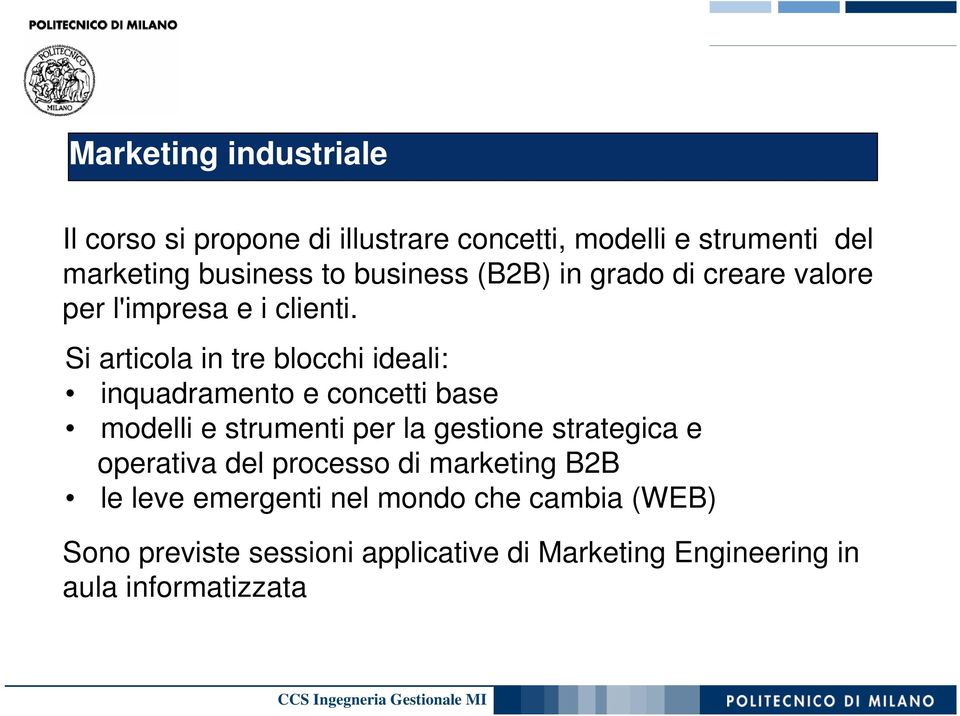 POLITECNICO DI MILANO

POLITECNICO MILANO

Marketing industriale

Il corso si propone di illustrare concetti, modelli e strumenti del marketing business to business (B2B) in grado di creare valore per l'impresa e i clienti.

Si articola in tre blocchi ideali:
• inquadramento e concetti base
• modelli e strumenti per la gestione strategica e operativa del processo di marketing B2B
• le leve emergenti nel mondo che cambia (WEB)

Sono previste sessioni applicative di Marketing Engineering in aula informatizzata

CCS Ingegneria Gestionale MI

POLITECNICO DI MILANO